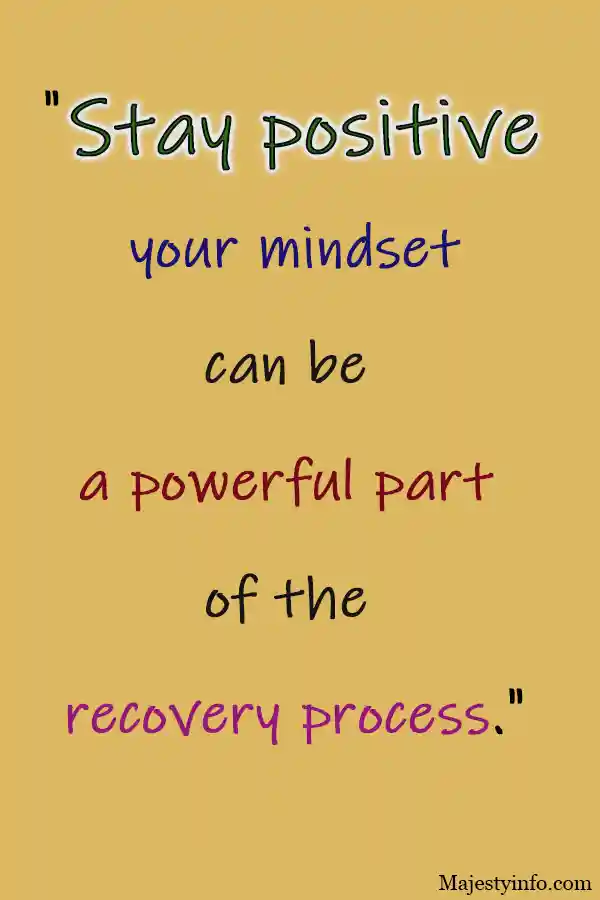 "Stay positive
your mindset
can be
a powerful part
of the
recovery process."

Majestyinfo.com